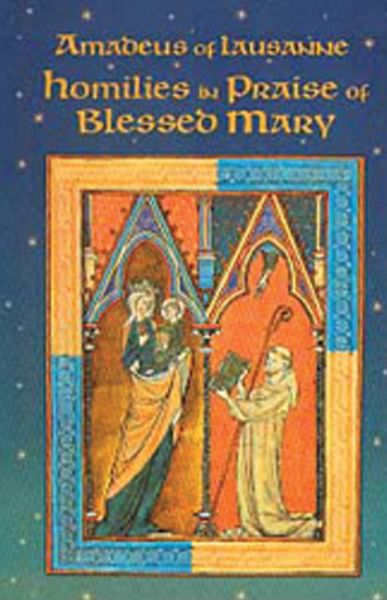 Amadeus of Lausanne
Homilies in Praise of Blessed Mary